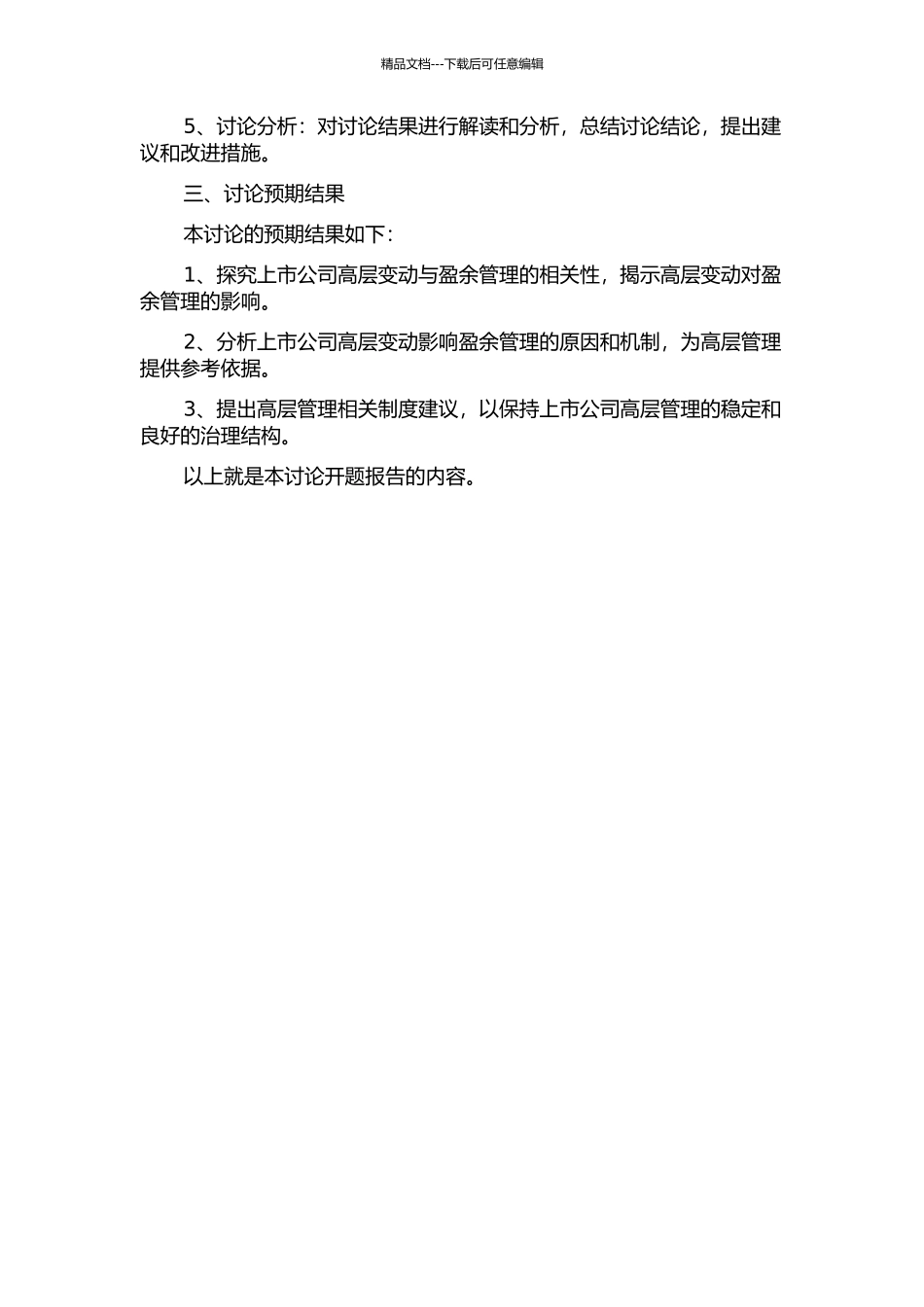 精品文档---下载后可任意编辑

5、讨论分析：对讨论结果进行解读和分析，总结讨论结论，提出建议和改进措施。

三、讨论预期结果

本讨论的预期结果如下：

1、探究上市公司高层变动与盈余管理的相关性，揭示高层变动对盈余管理的影响。

2、分析上市公司高层变动影响盈余管理的原因和机制，为高层管理提供参考依据。

3、提出高层管理相关制度建议，以保持上市公司高层管理的稳定和良好的治理结构。

以上就是本讨论开题报告的内容。